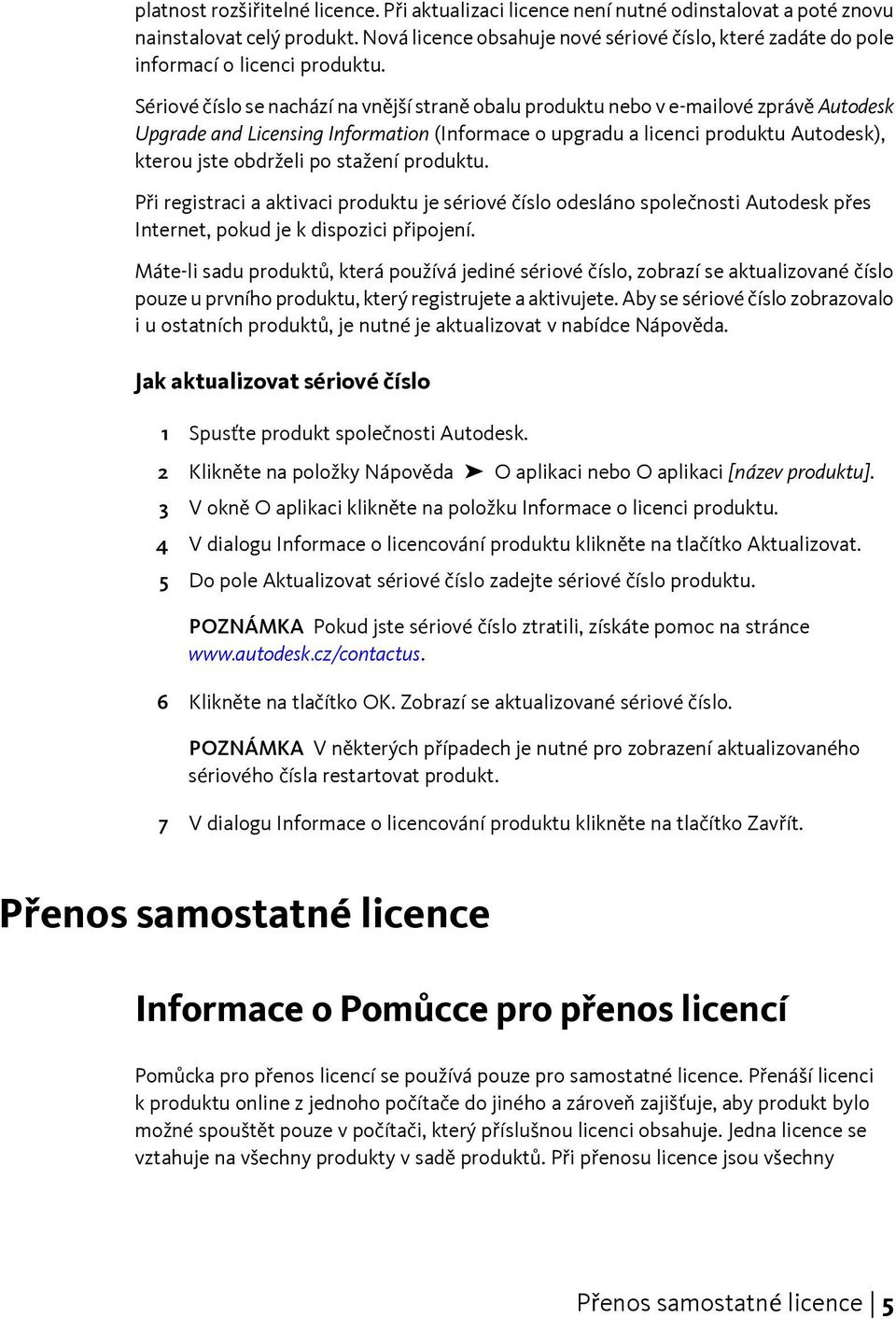 platnost rozšiřitelné licence. Při aktualizaci licence není nutné odinstalovat a poté znovu nainstalovat celý produkt. Nová licence obsahuje nové sériové číslo, které zadáte do pole informací o licenci produktu.

Sériové číslo se nachází na vnější straně obalu produktu nebo v e-mailové zprávě Autodesk Upgrade and Licensing Information (Informace o upgradu a licenci produktu Autodesk), kterou jste obdrželi po stažení produktu.

Při registraci a aktivaci produktu je sériové číslo odesláno společnosti Autodesk přes Internet, pokud je k dispozici připojení.

Máte-li sadu produktů, která používá jediné sériové číslo, zobrazí se aktualizované číslo pouze u prvního produktu, který registrujete a aktivujete. Aby se sériové číslo zobrazovalo i u ostatních produktů, je nutné je aktualizovat v nabídce Nápověda.

Jak aktualizovat sériové číslo

1 Spusťte produkt společnosti Autodesk.

2 Klikněte na položky Nápověda ➤ O aplikaci nebo O aplikaci [název produktu].

3 V okně O aplikaci klikněte na položku Informace o licenci produktu.

4 V dialogu Informace o licencování produktu klikněte na tlačítko Aktualizovat.

5 Do pole Aktualizovat sériové číslo zadejte sériové číslo produktu.

POZNÁMKA Pokud jste sériové číslo ztratili, získáte pomoc na stránce www.autodesk.cz/contactus.

6 Klikněte na tlačítko OK. Zobrazí se aktualizované sériové číslo.

POZNÁMKA V některých případech je nutné pro zobrazení aktualizovaného sériového čísla restartovat produkt.

7 V dialogu Informace o licencování produktu klikněte na tlačítko Zavřít.

Přenos samostatné licence

Informace o Pomůcce pro přenos licencí

Pomůcka pro přenos licencí se používá pouze pro samostatné licence. Přenáší licenci k produktu online z jednoho počítače do jiného a zároveň zajišťuje, aby produkt bylo možné spouštět pouze v počítači, který příslušnou licenci obsahuje. Jedna licence se vztahuje na všechny produkty v sadě produktů. Při přenosu licence jsou všechny

Přenos samostatné licence | 5